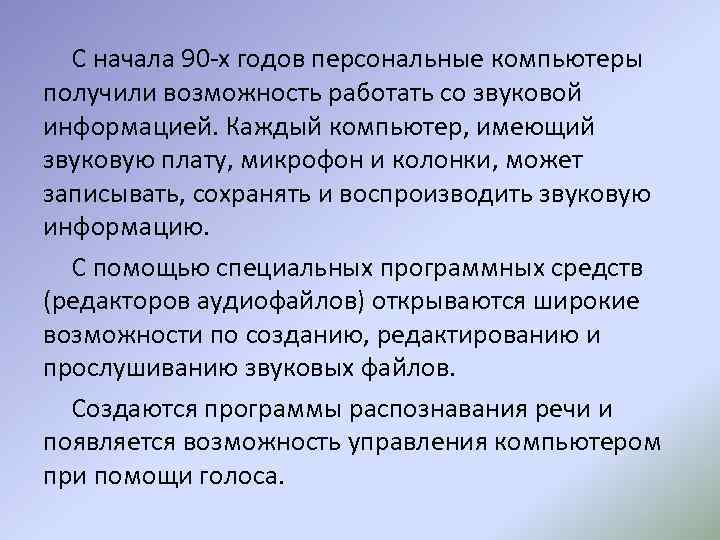 С начала 90-х годов персональные компьютеры получили возможность работать со звуковой информацией. Каждый компьютер, имеющий звуковую плату, микрофон и колонки, может записывать, сохранять и воспроизводить звуковую информацию.

С помощью специальных программных средств (редакторов аудиофайлов) открываются широкие возможности по созданию, редактированию и прослушиванию звуковых файлов.

Создаются программы распознавания речи и появляется возможность управления компьютером при помощи голоса.